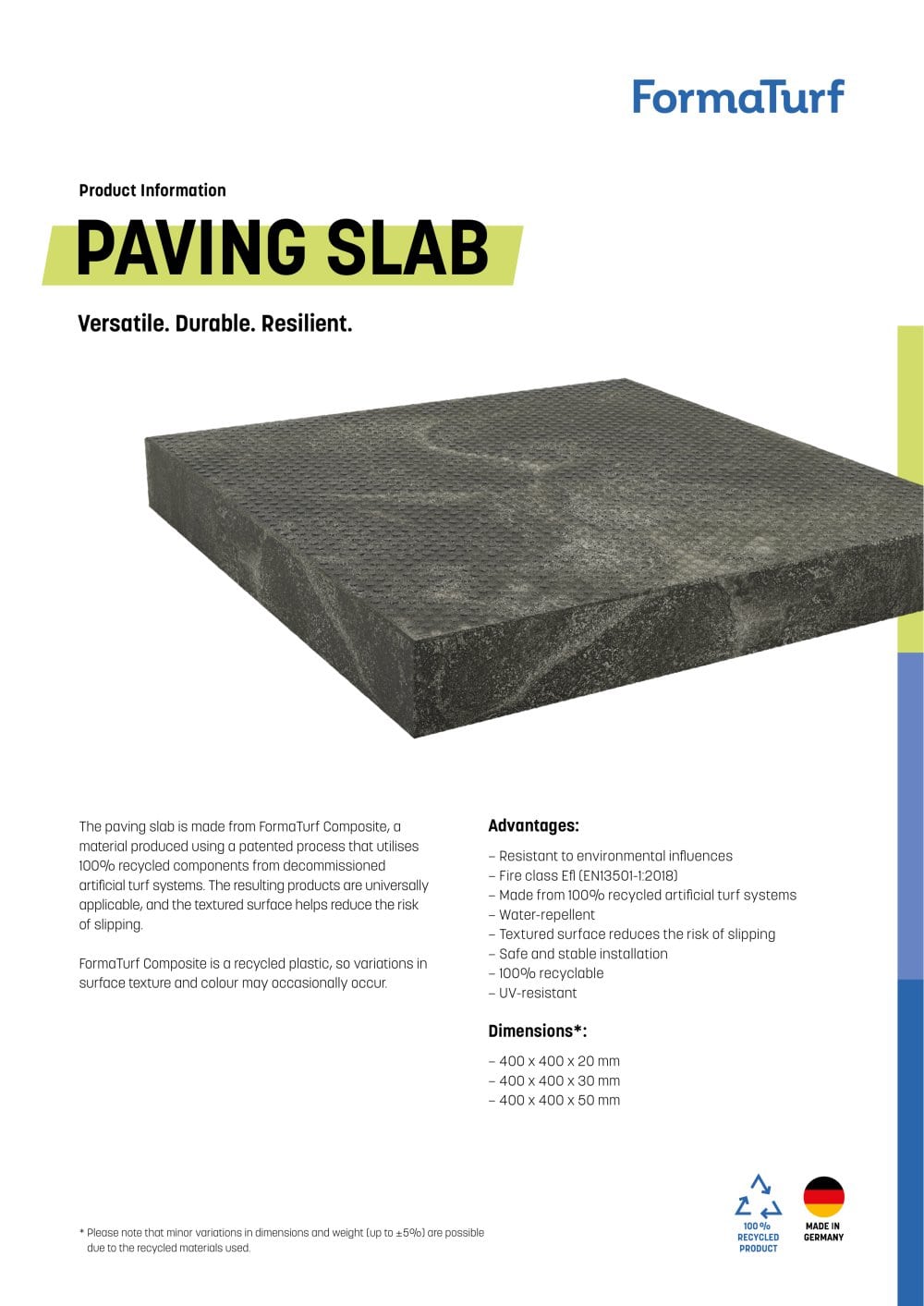 FormaTurf

Product Information

PAVING SLAB

Versatile. Durable. Resilient.

The paving slab is made from FormaTurf Composite, a material produced using a patented process that utilises 100% recycled components from decommissioned artificial turf systems. The resulting products are universally applicable, and the textured surface helps reduce the risk of slipping.

FormaTurf Composite is a recycled plastic, so variations in surface texture and colour may occasionally occur.

Advantages:

– Resistant to environmental influences
– Fire class Efl (EN13501-1:2018)
– Made from 100% recycled artificial turf systems
– Water-repellent
– Textured surface reduces the risk of slipping
– Safe and stable installation
– 100% recyclable
– UV-resistant

Dimensions*:

– 400 x 400 x 20 mm
– 400 x 400 x 30 mm
– 400 x 400 x 50 mm

* Please note that minor variations in dimensions and weight (up to ±5%) are possible due to the recycled materials used.

100 % RECYCLED PRODUCT

MADE IN GERMANY